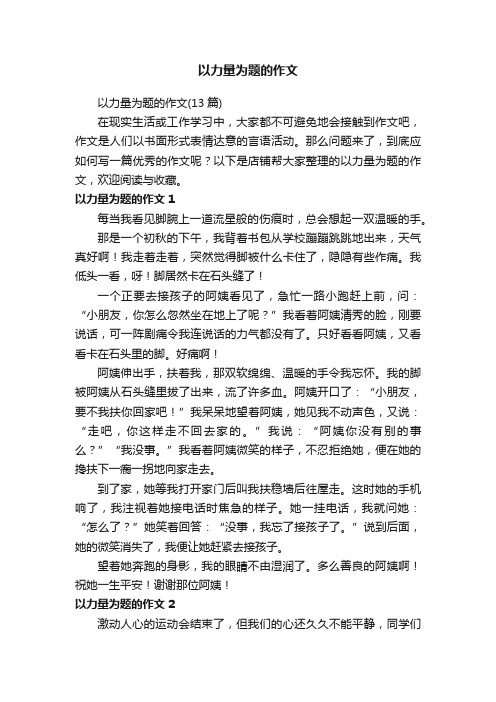 以力量为题的作文

以力量为题的作文(13 篇)

在现实生活或工作学习中，大家都不可避免地会接触到作文吧，作文是人们以书面形式表情达意的言语活动。那么问题来了，到底应如何写一篇优秀的作文呢？以下是店铺帮大家整理的以力量为题的作文，欢迎阅读与收藏。

以力量为题的作文 1

每当我看见脚腕上一道流星般的伤痕时，总会想起一双温暖的手。

那是一个初秋的下午，我背着书包从学校蹦蹦跳跳地出来，天气真好啊！我走着走着，突然觉得脚被什么卡住了，隐隐有些作痛。我低头一看，呀！脚居然卡在石头缝了！

一个正要去接孩子的阿姨看见了，急忙一路小跑赶上前，问：“小朋友，你怎么忽然坐在地上了呢？”我看着阿姨清秀的脸，刚要说话，可一阵剧痛令我连说话的力气都没有了。只好看看阿姨，又看看卡在石头里的脚。好痛啊！

阿姨伸出手，扶着我，那双软绵绵、温暖的手令我忘怀。我的脚被阿姨从石头缝里拔了出来，流了许多血。阿姨开口了：“小朋友，要不我扶你回家吧！”我呆呆地望着阿姨，她见我不动声色，又说：“走吧，你这样走不回去家的。”我说：“阿姨你没有别的事么？”“我没事。”我看着阿姨微笑的样子，不忍拒绝她，便在她的搀扶下一瘸一拐地向家走去。

到了家，她等我打开家门后叫我扶稳墙后往屋走。这时她的手机响了，我注视着她接电话时焦急的样子。她一挂电话，我就问她：“怎么了？”她笑着回答：“没事，我忘了接孩子了。”说到后面，她的微笑消失了，我便让她赶紧去接孩子。

望着她奔跑的身影，我的眼睛不由湿润了。多么善良的阿姨啊！祝她一生平安！谢谢那位阿姨！

以力量为题的作文 2

激动人心的运动会结束了，但我们的心还久久不能平静，同学们